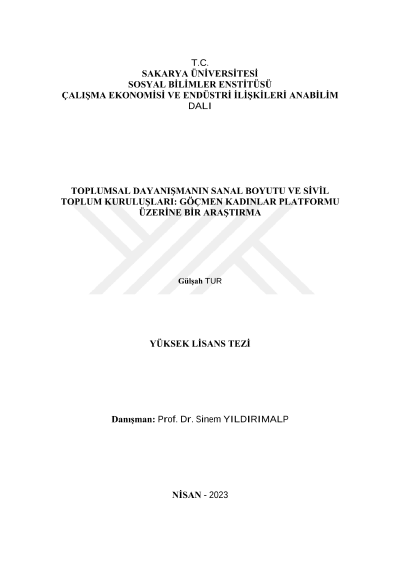 T.C.
SAKARYA ÜNİVERSİTESİ
SOSYAL BİLİMLER ENSTİTÜSÜ
ÇALIŞMA EKONOMİSİ VE ENDÜSTRİ İLİŞKİLERİ ANABİLİM DALI

TOPLUMSAL DAYANIŞMANIN SANAL BOYUTU VE SİVİL TOPLUM KURULUŞLARI: GÖÇMEN KADINLAR PLATFORMU ÜZERİNE BİR ARAŞTIRMA

Gülşah TUR

YÜKSEK LİSANS TEZİ

Danışman: Prof. Dr. Sinem YILDIRIMALP

NİSAN - 2023